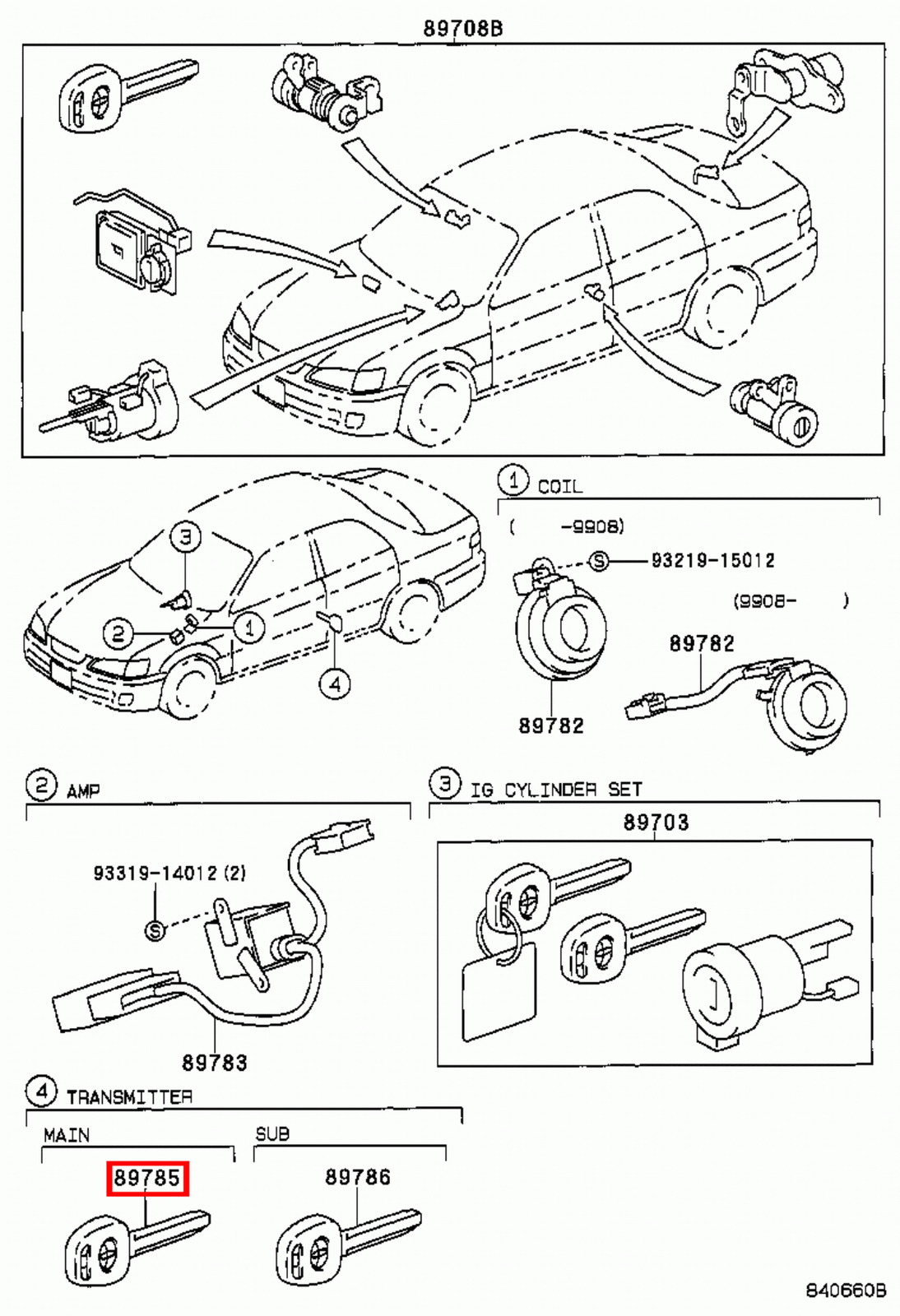 89708B

3

2

1

4

1 COIL

( -9908)

S 93219-15012

(9908- )

89782

89782

2 AMP

93319-14012 (2)

S

89783

3 IG CYLINDER SET

89703

4 TRANSMITTER

MAIN

89785

SUB

89786

840660B